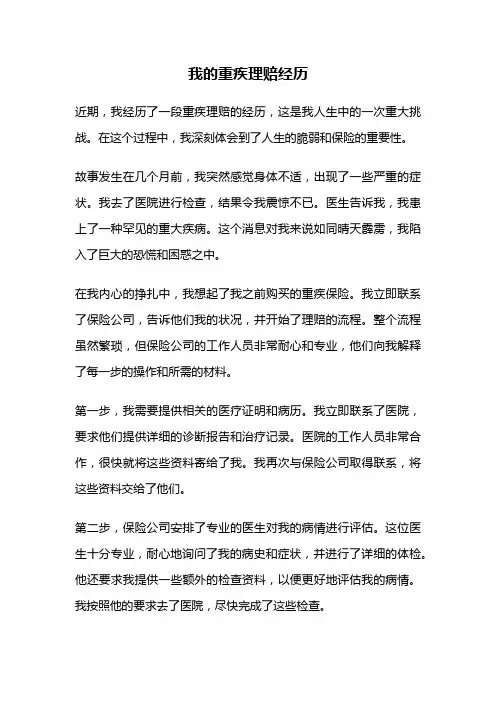 我的重疾理赔经历

近期，我经历了一段重疾理赔的经历，这是我人生中的一次重大挑战。在这个过程中，我深刻体会到了人生的脆弱和保险的重要性。

故事发生在几个月前，我突然感觉身体不适，出现了一些严重的症状。我去了医院进行检查，结果令我震惊不已。医生告诉我，我患上了一种罕见的重大疾病。这个消息对我来说如同晴天霹雳，我陷入了巨大的恐慌和困惑之中。

在我内心的挣扎中，我想起了我之前购买的重疾保险。我立即联系了保险公司，告诉他们我的状况，并开始了理赔的流程。整个流程虽然繁琐，但保险公司的工作人员非常耐心和专业，他们向我解释了每一步的操作和所需的材料。

第一步，我需要提供相关的医疗证明和病历。我立即联系了医院，要求他们提供详细的诊断报告和治疗记录。医院的工作人员非常合作，很快就将这些资料寄给了我。我再次与保险公司取得联系，将这些资料交给了他们。

第二步，保险公司安排了专业的医生对我的病情进行评估。这位医生十分专业，耐心地询问了我的病史和症状，并进行了详细的体检。他还要求我提供一些额外的检查资料，以便更好地评估我的病情。我按照他的要求去了医院，尽快完成了这些检查。